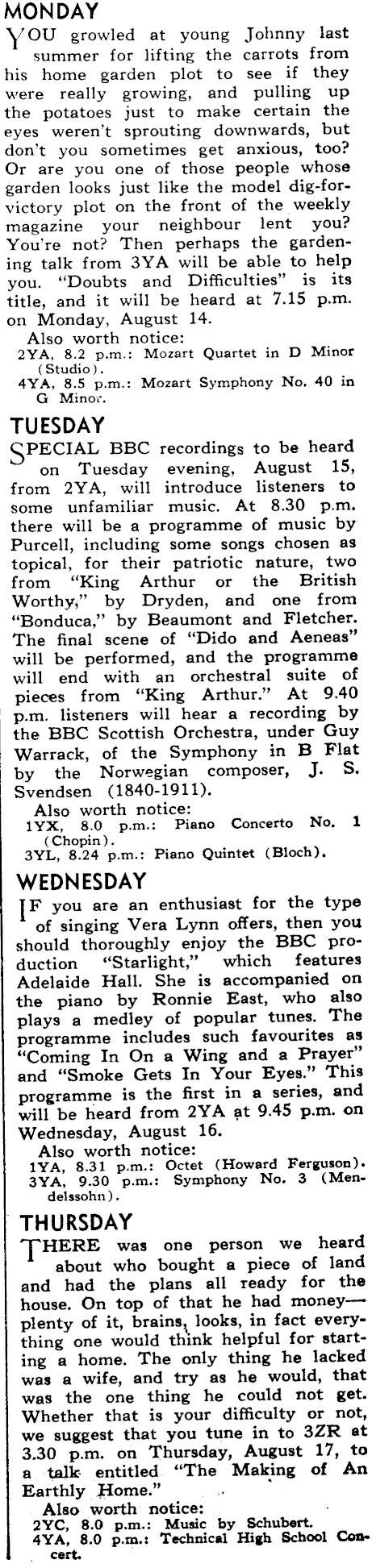 MONDAY

YOU growled at young Johnny last summer for lifting the carrots from his home garden plot to see if they were really growing, and pulling up the potatoes just to make certain the eyes weren't sprouting downwards, but don't you sometimes get anxious, too? Or are you one of those people whose garden looks just like the model dig-for-victory plot on the front of the weekly magazine your neighbour lent you? You're not? Then perhaps the gardening talk from 3YA will be able to help you. "Doubts and Difficulties" is its title, and it will be heard at 7.15 p.m. on Monday, August 14.

Also worth notice:
2YA, 8.2 p.m.: Mozart Quartet in D Minor (Studio).
4YA, 8.5 p.m.: Mozart Symphony No. 40 in G Minor.

TUESDAY

SPECIAL BBC recordings to be heard on Tuesday evening, August 15, from 2YA, will introduce listeners to some unfamiliar music. At 8.30 p.m. there will be a programme of music by Purcell, including some songs chosen as topical, for their patriotic nature, two from "King Arthur or the British Worthy," by Dryden, and one from "Bonduca," by Beaumont and Fletcher. The final scene of "Dido and Aeneas" will be performed, and the programme will end with an orchestral suite of pieces from "King Arthur." At 9.40 p.m. listeners will hear a recording by the BBC Scottish Orchestra, under Guy Warrack, of the Symphony in B Flat by the Norwegian composer, J. S. Svendsen (1840-1911).

Also worth notice:
1YX, 8.0 p.m.: Piano Concerto No. 1 (Chopin).
3YL, 8.24 p.m.: Piano Quintet (Bloch).

WEDNESDAY

IF you are an enthusiast for the type of singing Vera Lynn offers, then you should thoroughly enjoy the BBC production "Starlight," which features Adelaide Hall. She is accompanied on the piano by Ronnie East, who also plays a medley of popular tunes. The programme includes such favourites as "Coming In On a Wing and a Prayer" and "Smoke Gets In Your Eyes." This programme is the first in a series, and will be heard from 2YA at 9.45 p.m. on Wednesday, August 16.

Also worth notice:
1YA, 8.31 p.m.: Octet (Howard Ferguson).
3YA, 9.30 p.m.: Symphony No. 3 (Mendelssohn).

THURSDAY

THERE was one person we heard about who bought a piece of land and had the plans all ready for the house. On top of that he had money—plenty of it, brains, looks, in fact everything one would think helpful for starting a home. The only thing he lacked was a wife, and try as he would, that was the one thing he could not get. Whether that is your difficulty or not, we suggest that you tune in to 3ZR at 3.30 p.m. on Thursday, August 17, to a talk entitled "The Making of An Earthly Home."

Also worth notice:
2YC, 8.0 p.m.: Music by Schubert.
4YA, 8.0 p.m.: Technical High School Concert.